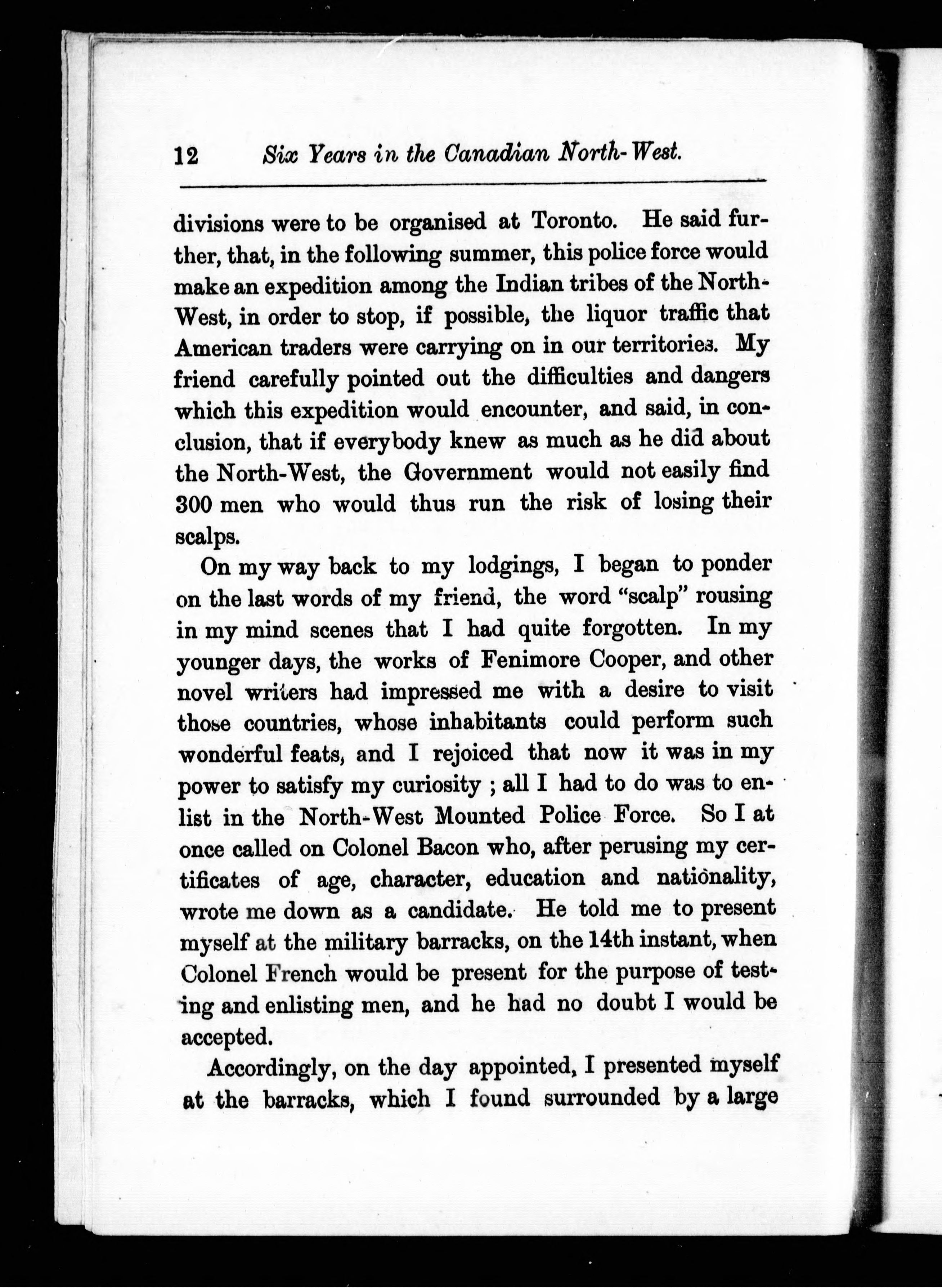 12 Six Years in the Canadian North-West.

divisions were to be organised at Toronto. He said further, that, in the following summer, this police force would make an expedition among the Indian tribes of the North-West, in order to stop, if possible, the liquor traffic that American traders were carrying on in our territories. My friend carefully pointed out the difficulties and dangers which this expedition would encounter, and said, in conclusion, that if everybody knew as much as he did about the North-West, the Government would not easily find 300 men who would thus run the risk of losing their scalps.

On my way back to my lodgings, I began to ponder on the last words of my friend, the word "scalp" rousing in my mind scenes that I had quite forgotten. In my younger days, the works of Fenimore Cooper, and other novel writers had impressed me with a desire to visit those countries, whose inhabitants could perform such wonderful feats, and I rejoiced that now it was in my power to satisfy my curiosity ; all I had to do was to enlist in the North-West Mounted Police Force. So I at once called on Colonel Bacon who, after perusing my certificates of age, character, education and nationality, wrote me down as a candidate. He told me to present myself at the military barracks, on the 14th instant, when Colonel French would be present for the purpose of testing and enlisting men, and he had no doubt I would be accepted.

Accordingly, on the day appointed, I presented myself at the barracks, which I found surrounded by a large